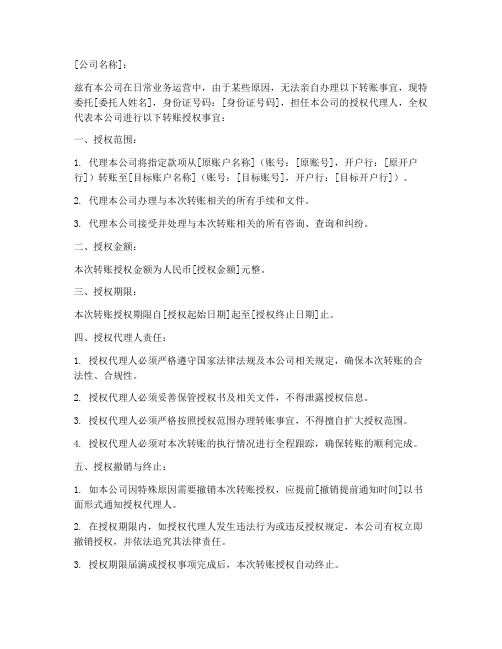 [公司名称]：

兹有本公司在日常业务运营中，由于某些原因，无法亲自办理以下转账事宜，现特委托[委托人姓名]，身份证号码：[身份证号码]，担任本公司的授权代理人，全权代表本公司进行以下转账授权事宜：

一、授权范围：

1. 代理本公司将指定款项从[原账户名称]（账号：[原账号]，开户行：[原开户行]）转账至[目标账户名称]（账号：[目标账号]，开户行：[目标开户行]）。

2. 代理本公司办理与本次转账相关的所有手续和文件。

3. 代理本公司接受并处理与本次转账相关的所有咨询、查询和纠纷。

二、授权金额：

本次转账授权金额为人民币[授权金额]元整。

三、授权期限：

本次转账授权期限自[授权起始日期]起至[授权终止日期]止。

四、授权代理人责任：

1. 授权代理人必须严格遵守国家法律法规及本公司相关规定，确保本次转账的合法性、合规性。

2. 授权代理人必须妥善保管授权书及相关文件，不得泄露授权信息。

3. 授权代理人必须严格按照授权范围办理转账事宜，不得擅自扩大授权范围。

4. 授权代理人必须对本次转账的执行情况进行全程跟踪，确保转账的顺利完成。

五、授权撤销与终止：

1. 如本公司因特殊原因需要撤销本次转账授权，应提前[撤销提前通知时间]以书面形式通知授权代理人。

2. 在授权期限内，如授权代理人发生违法行为或违反授权规定，本公司有权立即撤销授权，并依法追究其法律责任。

3. 授权期限届满或授权事项完成后，本次转账授权自动终止。